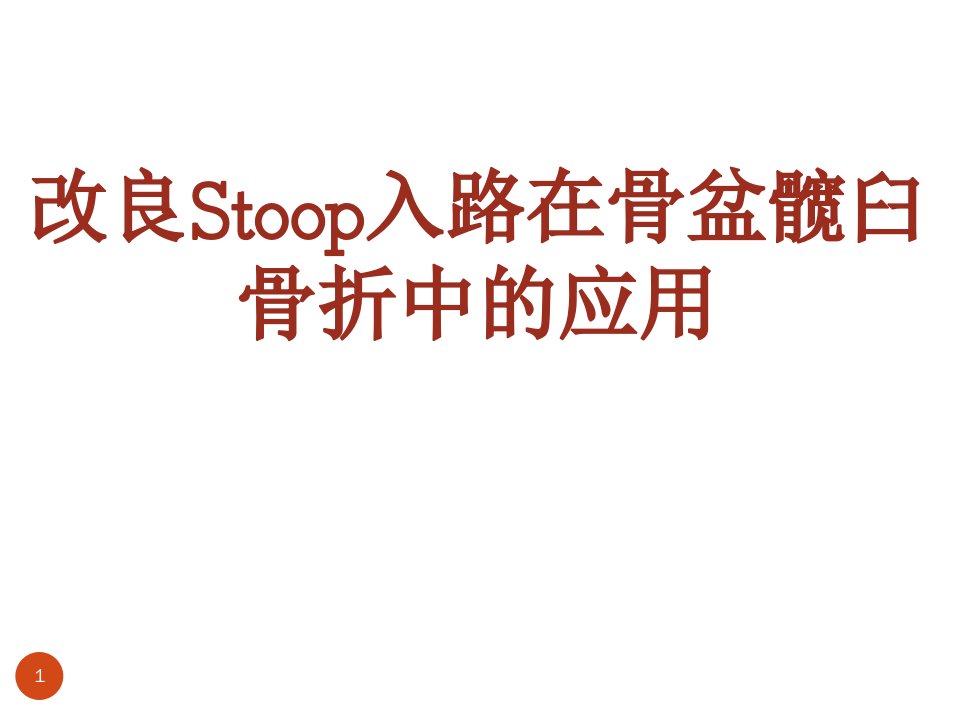 改良Stoop入路在骨盆髋臼骨折中的应用

1